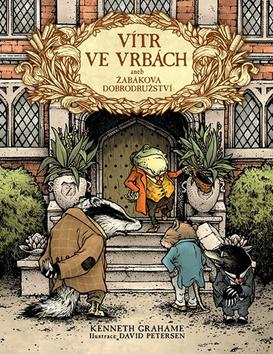 VÍTR VE VRBÁCH

aneb

ŽABÁKOVA DOBRODRUŽSTVÍ

KENNETH GRAHAME

Ilustrace DAVID PETERSEN